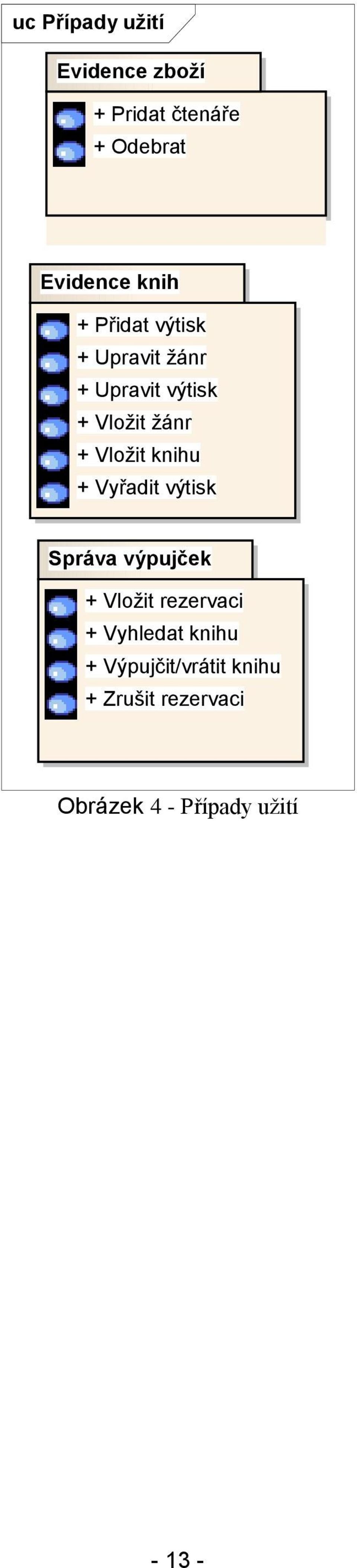 uc Případy užití

Evidence zboží

+ Pridat čtenáře
+ Odebrat

Evidence knih

+ Přidat výtisk
+ Upravit žánr
+ Upravit výtisk
+ Vložit žánr
+ Vložit knihu
+ Vyřadit výtisk

Správa výpujček

+ Vložit rezervaci
+ Vyhledat knihu
+ Výpujčit/vrátit knihu
+ Zrušit rezervaci

Obrázek 4 - Případy užití

- 13 -